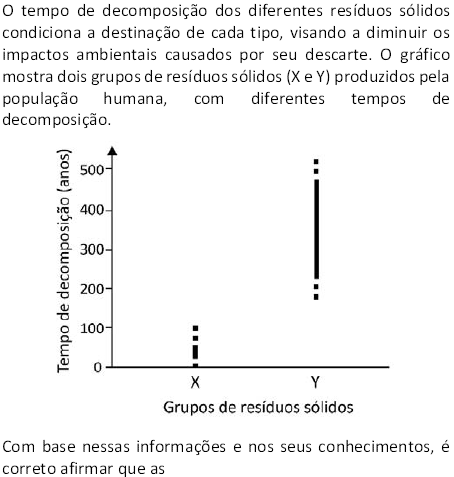 O tempo de decomposição dos diferentes resíduos sólidos condiciona a destinação de cada tipo, visando a diminuir os impactos ambientais causados por seu descarte. O gráfico mostra dois grupos de resíduos sólidos (X e Y) produzidos pela população humana, com diferentes tempos de decomposição.

Tempo de decomposição (anos)
500
400
300
200
100
0
X
Y
Grupos de resíduos sólidos

Com base nessas informações e nos seus conhecimentos, é correto afirmar que as